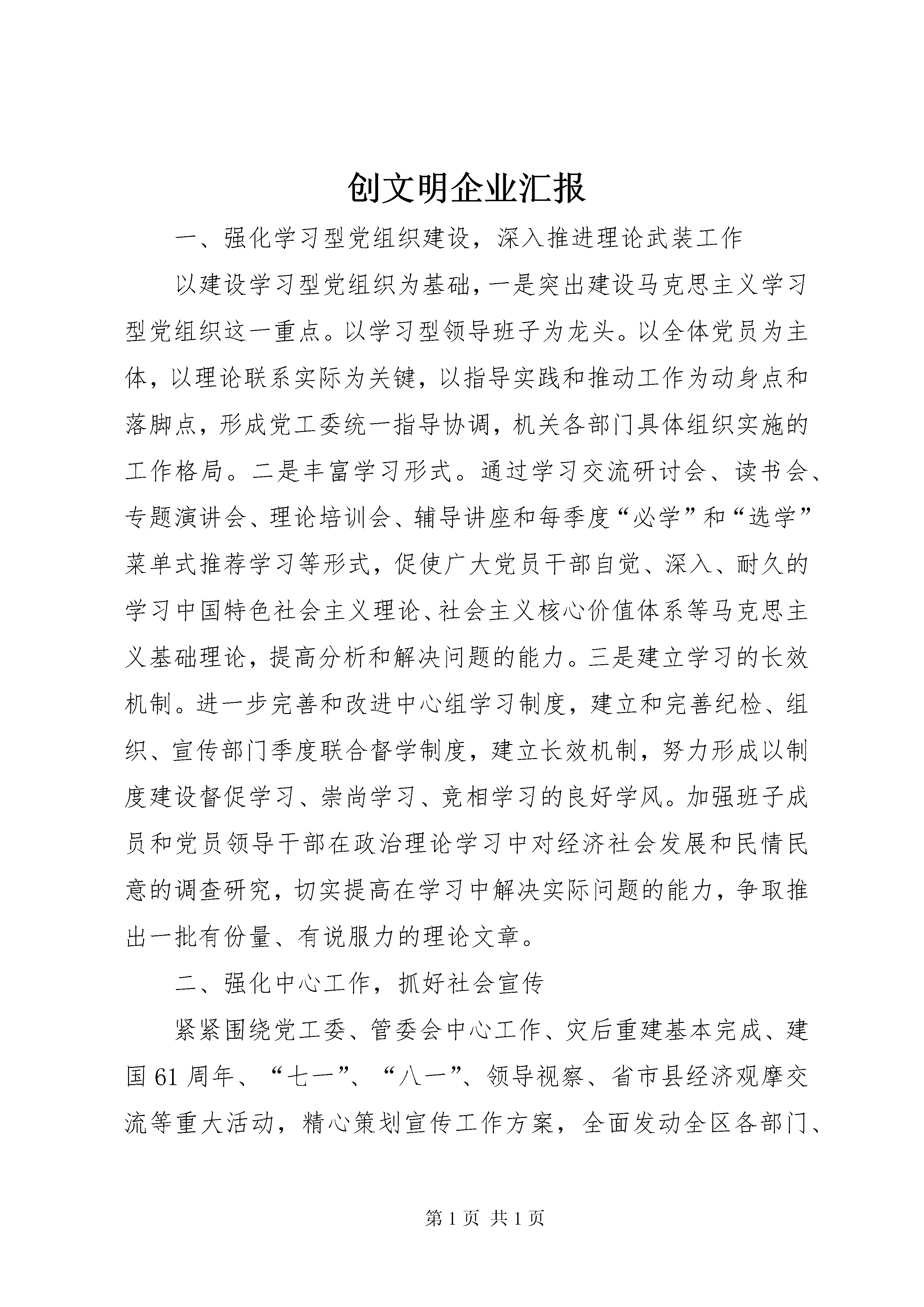 创文明企业汇报

一、强化学习型党组织建设，深入推进理论武装工作

以建设学习型党组织为基础，一是突出建设马克思主义学习型党组织这一重点。以学习型领导班子为龙头。以全体党员为主体，以理论联系实际为关键，以指导实践和推动工作为动身点和落脚点，形成党工委统一指导协调，机关各部门具体组织实施的工作格局。二是丰富学习形式。通过学习交流研讨会、读书会、专题演讲会、理论培训会、辅导讲座和每季度“必学”和“选学”菜单式推荐学习等形式，促使广大党员干部自觉、深入、耐久的学习中国特色社会主义理论、社会主义核心价值体系等马克思主义基础理论，提高分析和解决问题的能力。三是建立学习的长效机制。进一步完善和改进中心组学习制度，建立和完善纪检、组织、宣传部门季度联合督学制度，建立长效机制，努力形成以制度建设督促学习、崇尚学习、竞相学习的良好学风。加强班子成员和党员领导干部在政治理论学习中对经济社会发展和民情民意的调查研究，切实提高在学习中解决实际问题的能力，争取推出一批有份量、有说服力的理论文章。

二、强化中心工作，抓好社会宣传

紧紧围绕党工委、管委会中心工作、灾后重建基本完成、建国61周年、“七一”、“八一”、领导视察、省市县经济观摩交流等重大活动，精心策划宣传工作方案，全面发动全区各部门、

第1页 共1页